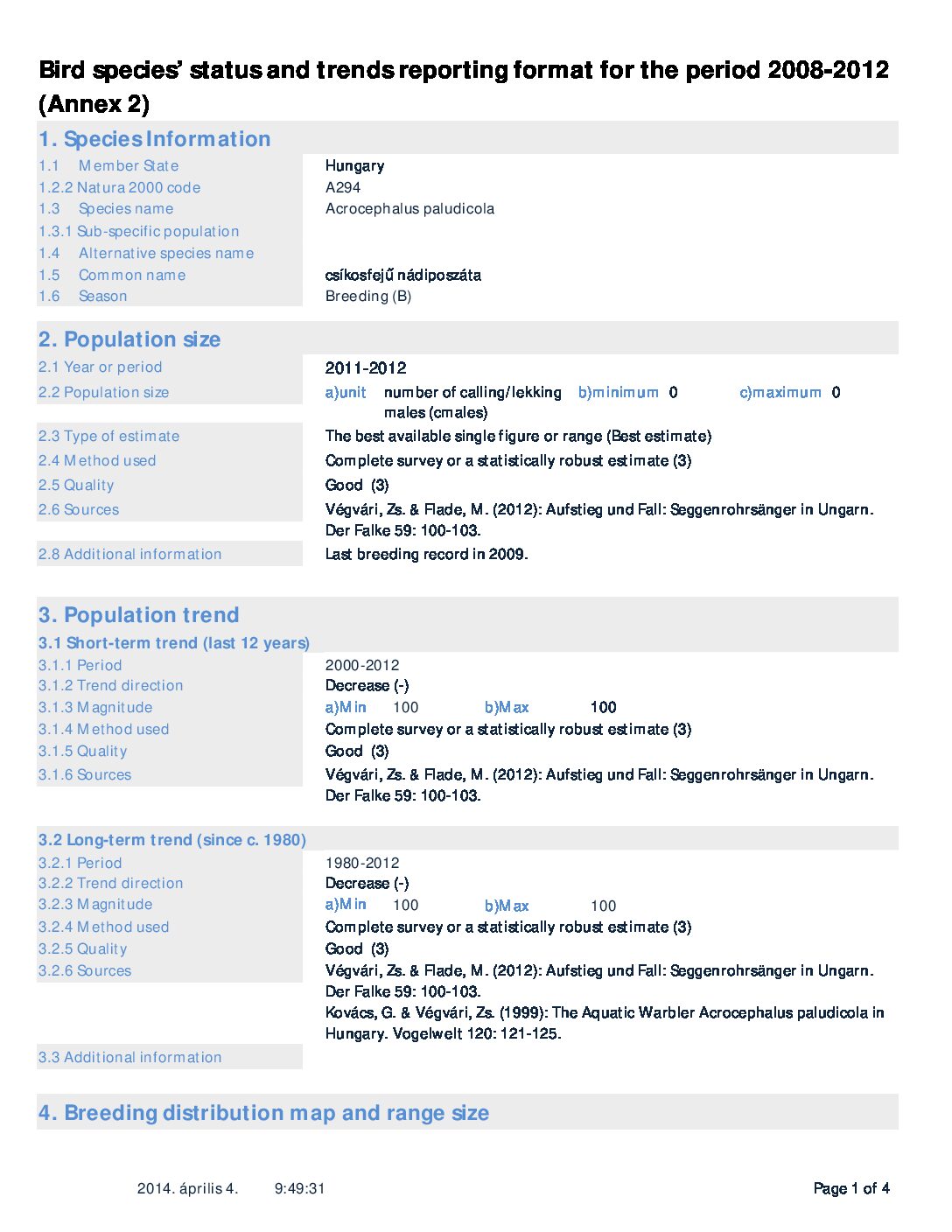 Bird species' status and trends reporting format for the period 2008-2012 (Annex 2)

1. Species Information

1.1 Member State
Hungary
1.2.2 Natura 2000 code
A294
1.3 Species name
Acrocephalus paludicola
1.3.1 Sub-specific population
1.4 Alternative species name
1.5 Common name
csíkosfejű nádiposzáta
1.6 Season
Breeding (B)

2. Population size

2.1 Year or period
2011-2012
2.2 Population size
a)unit number of calling/lekking males (cmales) b)minimum 0 c)maximum 0
2.3 Type of estimate
The best available single figure or range (Best estimate)
2.4 Method used
Complete survey or a statistically robust estimate (3)
2.5 Quality
Good (3)
2.6 Sources
Végvári, Zs. & Flade, M. (2012): Aufstieg und Fall: Seggenrohrsänger in Ungarn. Der Falke 59: 100-103.
2.8 Additional information
Last breeding record in 2009.

3. Population trend

3.1 Short-term trend (last 12 years)
3.1.1 Period
2000-2012
3.1.2 Trend direction
Decrease (-)
3.1.3 Magnitude
a)Min 100 b)Max 100
3.1.4 Method used
Complete survey or a statistically robust estimate (3)
3.1.5 Quality
Good (3)
3.1.6 Sources
Végvári, Zs. & Flade, M. (2012): Aufstieg und Fall: Seggenrohrsänger in Ungarn. Der Falke 59: 100-103.

3.2 Long-term trend (since c. 1980)
3.2.1 Period
1980-2012
3.2.2 Trend direction
Decrease (-)
3.2.3 Magnitude
a)Min 100 b)Max 100
3.2.4 Method used
Complete survey or a statistically robust estimate (3)
3.2.5 Quality
Good (3)
3.2.6 Sources
Végvári, Zs. & Flade, M. (2012): Aufstieg und Fall: Seggenrohrsänger in Ungarn. Der Falke 59: 100-103.
Kovács, G. & Végvári, Zs. (1999): The Aquatic Warbler Acrocephalus paludicola in Hungary. Vogelwelt 120: 121-125.
3.3 Additional information

4. Breeding distribution map and range size

2014. április 4. 9:49:31
Page 1 of 4